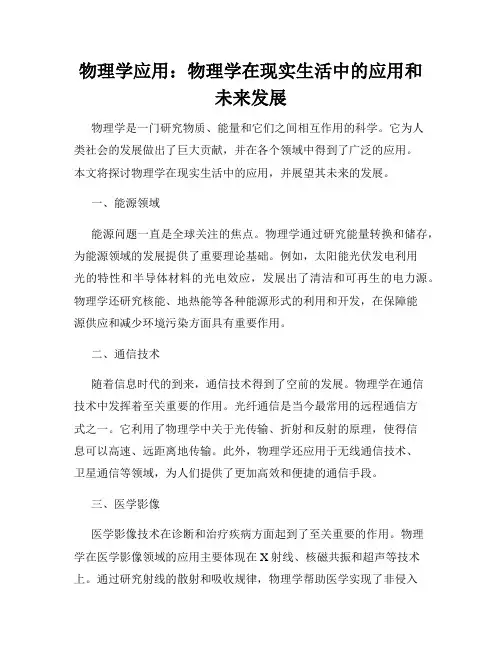 物理学应用：物理学在现实生活中的应用和未来发展

物理学是一门研究物质、能量和它们之间相互作用的科学。它为人类社会的发展做出了巨大贡献，并在各个领域中得到了广泛的应用。本文将探讨物理学在现实生活中的应用，并展望其未来的发展。

一、能源领域

能源问题一直是全球关注的焦点。物理学通过研究能量转换和储存，为能源领域的发展提供了重要理论基础。例如，太阳能光伏发电利用光的特性和半导体材料的光电效应，发展出了清洁和可再生的电力源。物理学还研究核能、地热能等各种能源形式的利用和开发，在保障能源供应和减少环境污染方面具有重要作用。

二、通信技术

随着信息时代的到来，通信技术得到了空前的发展。物理学在通信技术中发挥着至关重要的作用。光纤通信是当今最常用的远程通信方式之一。它利用了物理学中关于光传输、折射和反射的原理，使得信息可以高速、远距离地传输。此外，物理学还应用于无线通信技术、卫星通信等领域，为人们提供了更加高效和便捷的通信手段。

三、医学影像

医学影像技术在诊断和治疗疾病方面起到了至关重要的作用。物理学在医学影像领域的应用主要体现在X射线、核磁共振和超声等技术上。通过研究射线的散射和吸收规律，物理学帮助医学实现了非侵入